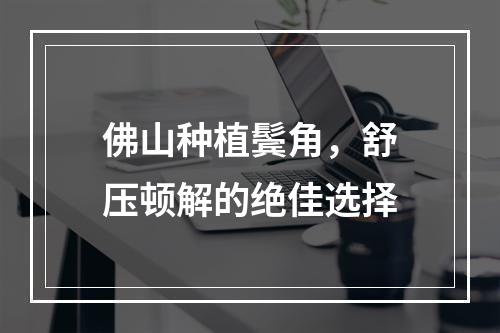 佛山种植鬓角，舒压顿解的绝佳选择